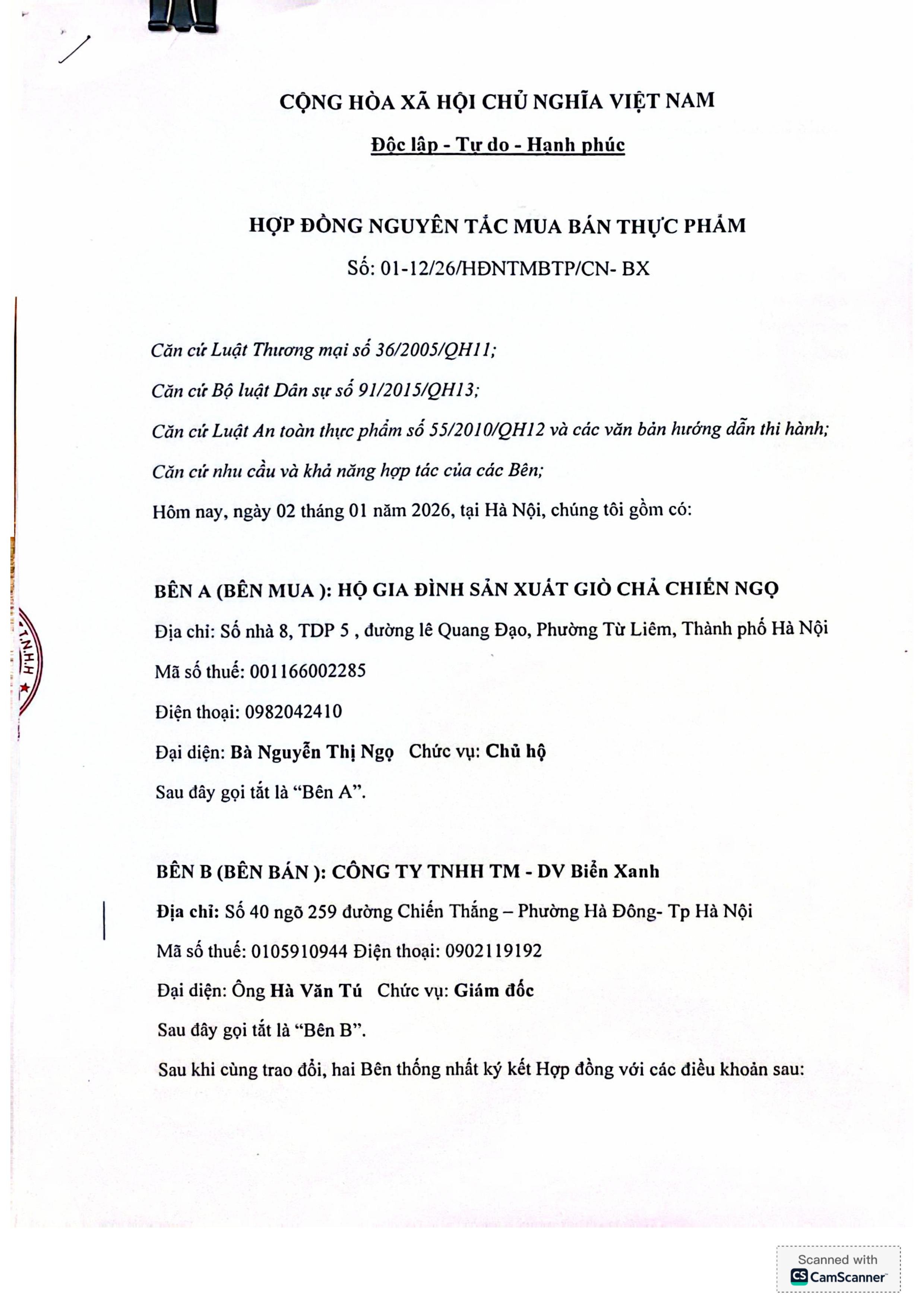 CỘNG HÒA XÃ HỘI CHỦ NGHĨA VIỆT NAM

Độc lập - Tự do - Hạnh phúc

HỢP ĐỒNG NGUYÊN TẮC MUA BÁN THỰC PHẨM

Số: 01-12/26/HĐNTMBTP/CN- BX

Căn cứ Luật Thương mại số 36/2005/QH11;

Căn cứ Bộ luật Dân sự số 91/2015/QH13;

Căn cứ Luật An toàn thực phẩm số 55/2010/QH12 và các văn bản hướng dẫn thi hành;

Căn cứ nhu cầu và khả năng hợp tác của các Bên;

Hôm nay, ngày 02 tháng 01 năm 2026, tại Hà Nội, chúng tôi gồm có:

BÊN A (BÊN MUA ): HỘ GIA ĐÌNH SẢN XUẤT GIÒ CHẢ CHIẾN NGỌ

Địa chỉ: Số nhà 8, TDP 5 , đường lê Quang Đạo, Phường Từ Liêm, Thành phố Hà Nội

Mã số thuế: 001166002285

Điện thoại: 0982042410

Đại diện: Bà Nguyễn Thị Ngọ Chức vụ: Chủ hộ

Sau đây gọi tắt là “Bên A”.

BÊN B (BÊN BÁN ): CÔNG TY TNHH TM - DV Biển Xanh

Địa chỉ: Số 40 ngõ 259 đường Chiến Thắng – Phường Hà Đông- Tp Hà Nội

Mã số thuế: 0105910944 Điện thoại: 0902119192

Đại diện: Ông Hà Văn Tú Chức vụ: Giám đốc

Sau đây gọi tắt là “Bên B”.

Sau khi cùng trao đổi, hai Bên thống nhất ký kết Hợp đồng với các điều khoản sau:

Scanned with CamScanner